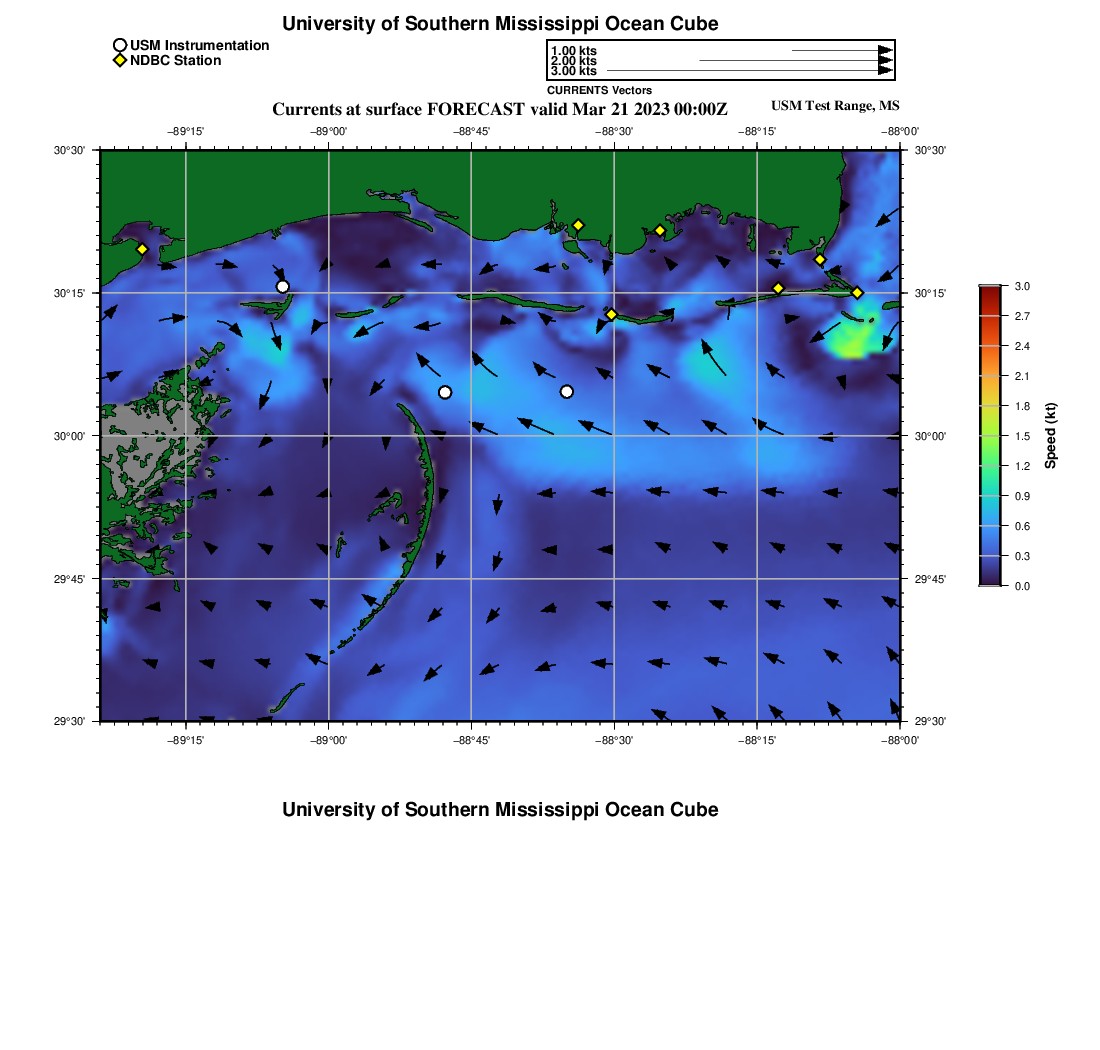 University of Southern Mississippi Ocean Cube

USM Instrumentation
NDBC Station

1.00 kts
2.00 kts
3.00 kts
CURRENTS Vectors

Currents at surface FORECAST valid Mar 21 2023 00:00Z

USM Test Range, MS

−89°15'
−89°00'
−88°45'
−88°30'
−88°15'
−88°00'

30°30'
30°15'
30°00'
29°45'
29°30'

30°30'
30°15'
30°00'
29°45'
29°30'

−89°15'
−89°00'
−88°45'
−88°30'
−88°15'
−88°00'

3.0
2.7
2.4
2.1
1.8
1.5
1.2
0.9
0.6
0.3
0.0
Speed (kt)

University of Southern Mississippi Ocean Cube